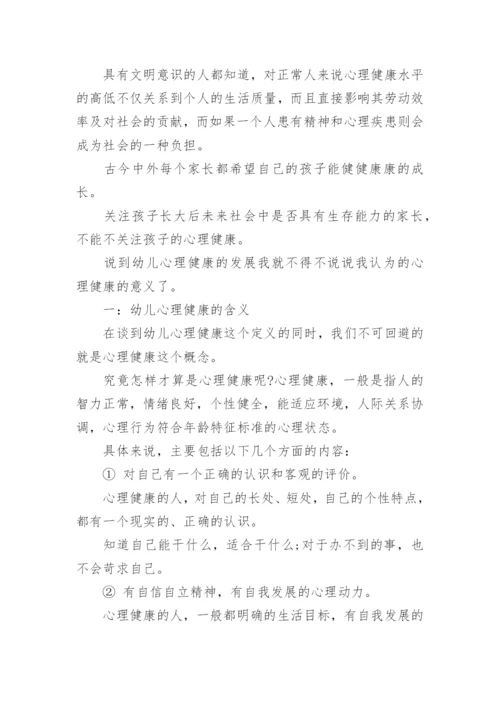 具有文明意识的人都知道，对正常人来说心理健康水平的高低不仅关系到个人的生活质量，而且直接影响其劳动效率及对社会的贡献，而如果一个人患有精神和心理疾患则会成为社会的一种负担。

古今中外每个家长都希望自己的孩子能健健康康的成长。

关注孩子长大后未来社会中是否具有生存能力的家长，不能不关注孩子的心理健康。

说到幼儿心理健康的发展我就不得不说说我认为的心理健康的意义了。

一：幼儿心理健康的含义

在谈到幼儿心理健康这个定义的同时，我们不可回避的就是心理健康这个概念。

究竟怎样才算是心理健康呢?心理健康，一般是指人的智力正常，情绪良好，个性健全，能适应环境，人际关系协调，心理行为符合年龄特征标准的心理状态。

具体来说，主要包括以下几个方面的内容：

① 对自己有一个正确的认识和客观的评价。

心理健康的人，对自己的长处、短处，自己的个性特点，都有一个现实的、正确的认识。

知道自己能干什么，适合干什么;对于办不到的事，也不会苛求自己。

② 有自信自立精神，有自我发展的心理动力。

心理健康的人，一般都明确的生活目标，有自我发展的